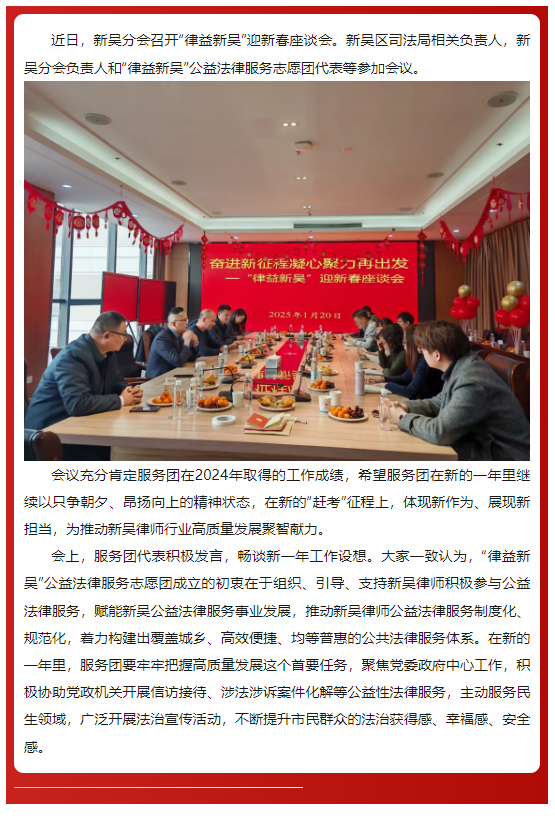 近日，新吴分会召开“律益新吴”迎新春座谈会。新吴区司法局相关负责人，新吴分会负责人和“律益新吴”公益法律服务志愿团代表等参加会议。

奋进新征程凝心聚力再出发
——“律益新吴”迎新春座谈会

2025年1月20日

会议充分肯定服务团在2024年取得的工作成绩，希望服务团在新的一年里继续以只争朝夕、昂扬向上的精神状态，在新的“赶考”征程上，体现新作为、展现新担当，为推动新吴律师行业高质量发展聚智献力。

会上，服务团代表积极发言，畅谈新一年工作设想。大家一致认为，“律益新吴”公益法律服务志愿团成立的初衷在于组织、引导、支持新吴律师积极参与公益法律服务，赋能新吴公益法律服务事业发展，推动新吴律师公益法律服务制度化、规范化，着力构建出覆盖城乡、高效便捷、均等普惠的公共法律服务体系。在新的一年里，服务团要牢牢把握高质量发展这个首要任务，聚焦党委政府中心工作，积极协助党政机关开展信访接待、涉法涉诉案件化解等公益性法律服务，主动服务民生领域，广泛开展法治宣传活动，不断提升市民群众的法治获得感、幸福感、安全感。